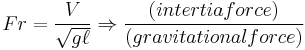 $Fr = \frac{V}{\sqrt{g\ell}} \Rightarrow \frac{(intertiaforce)}{(gravitationalforce)}$